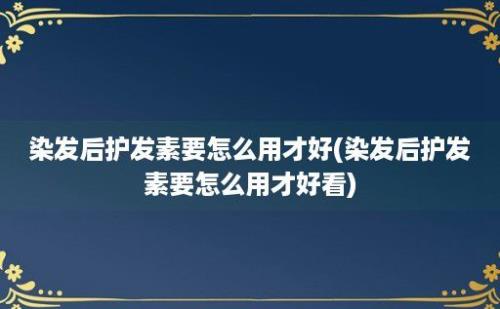 染发后护发素要怎么用才好(染发后护发素要怎么用才好看)